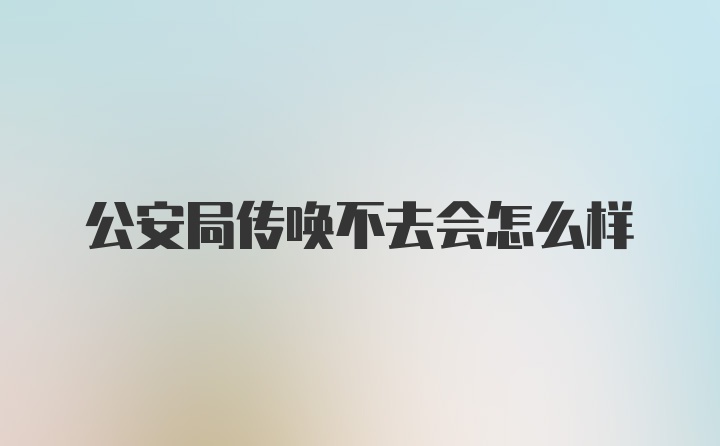 公安局传唤不去会怎么样